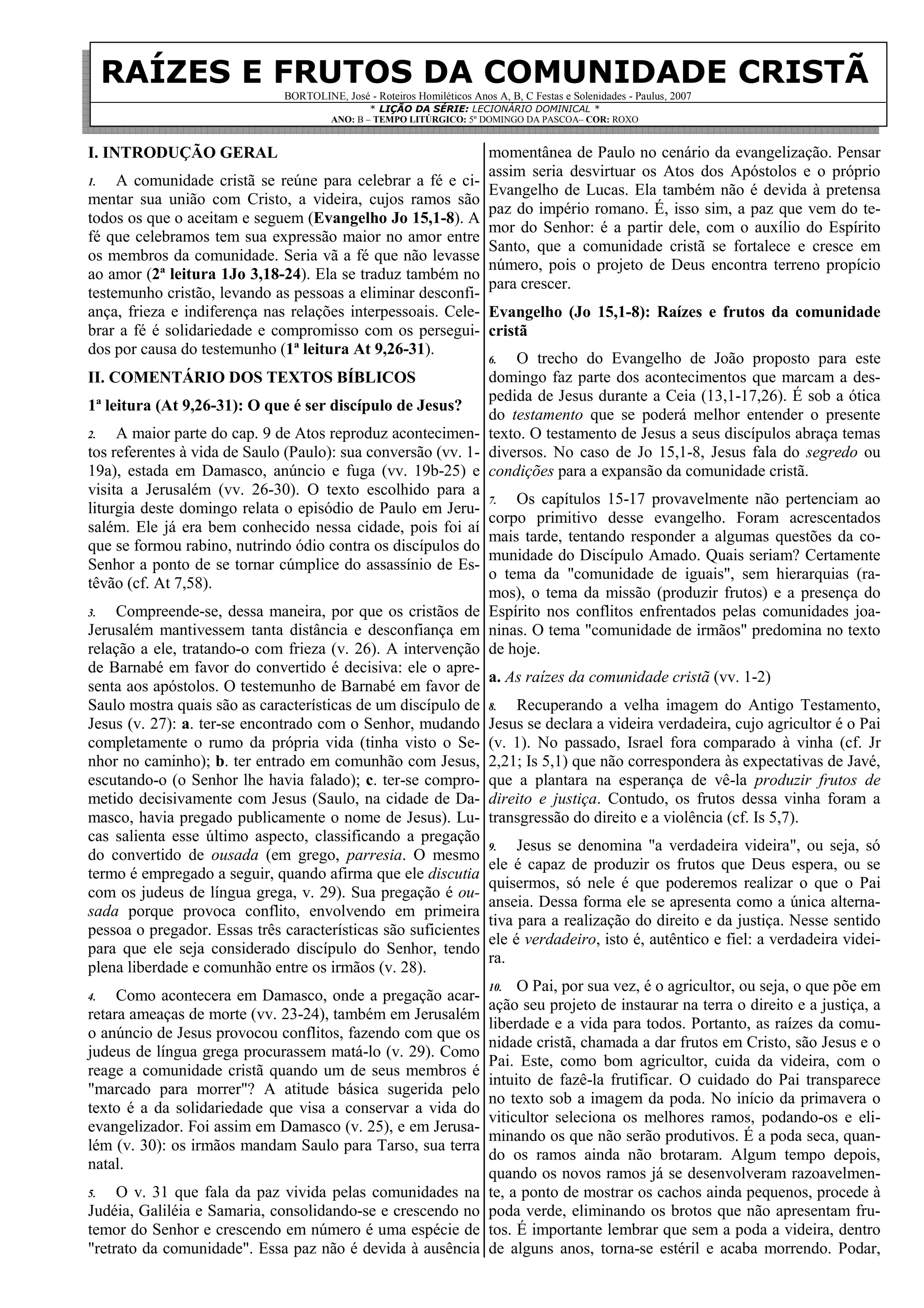 RAÍZES E FRUTOS DA COMUNIDADE CRISTÃ

BORTOLINE, José - Roteiros Homiléticos Anos A, B, C Festas e Solenidades - Paulus, 2007

* LIÇÃO DA SÉRIE: LECIONÁRIO DOMINICAL *

ANO: B – TEMPO LITÚRGICO: 5º DOMINGO DA PASCOA– COR: ROXO

I. INTRODUÇÃO GERAL

1. A comunidade cristã se reúne para celebrar a fé e cimentar sua união com Cristo, a videira, cujos ramos são todos os que o aceitam e seguem (Evangelho Jo 15,1-8). A fé que celebramos tem sua expressão maior no amor entre os membros da comunidade. Seria vã a fé que não levasse ao amor (2ª leitura 1Jo 3,18-24). Ela se traduz também no testemunho cristão, levando as pessoas a eliminar desconfiança, frieza e indiferença nas relações interpessoais. Celebrar a fé é solidariedade e compromisso com os perseguidos por causa do testemunho (1ª leitura At 9,26-31).

II. COMENTÁRIO DOS TEXTOS BÍBLICOS

1ª leitura (At 9,26-31): O que é ser discípulo de Jesus?

2. A maior parte do cap. 9 de Atos reproduz acontecimentos referentes à vida de Saulo (Paulo): sua conversão (vv. 1-19a), estada em Damasco, anúncio e fuga (vv. 19b-25) e visita a Jerusalém (vv. 26-30). O texto escolhido para a liturgia deste domingo relata o episódio de Paulo em Jerusalém. Ele já era bem conhecido nessa cidade, pois foi aí que se formou rabino, nutrindo ódio contra os discípulos do Senhor a ponto de se tornar cúmplice do assassínio de Estêvão (cf. At 7,58).

3. Compreende-se, dessa maneira, por que os cristãos de Jerusalém mantivessem tanta distância e desconfiança em relação a ele, tratando-o com frieza (v. 26). A intervenção de Barnabé em favor do convertido é decisiva: ele o apresenta aos apóstolos. O testemunho de Barnabé em favor de Saulo mostra quais são as características de um discípulo de Jesus (v. 27): a. ter-se encontrado com o Senhor, mudando completamente o rumo da própria vida (tinha visto o Senhor no caminho); b. ter entrado em comunhão com Jesus, escutando-o (o Senhor lhe havia falado); c. ter-se comprometido decisivamente com Jesus (Saulo, na cidade de Damasco, havia pregado publicamente o nome de Jesus). Lucas salienta esse último aspecto, classificando a pregação do convertido de ousada (em grego, parresia. O mesmo termo é empregado a seguir, quando afirma que ele discutia com os judeus de língua grega, v. 29). Sua pregação é ousada porque provoca conflito, envolvendo em primeira pessoa o pregador. Essas três características são suficientes para que ele seja considerado discípulo do Senhor, tendo plena liberdade e comunhão entre os irmãos (v. 28).

4. Como acontecera em Damasco, onde a pregação acarretara ameaças de morte (vv. 23-24), também em Jerusalém o anúncio de Jesus provocou conflitos, fazendo com que os judeus de língua grega procurassem matá-lo (v. 29). Como reage a comunidade cristã quando um de seus membros é "marcado para morrer"? A atitude básica sugerida pelo texto é a da solidariedade que visa a conservar a vida do evangelizador. Foi assim em Damasco (v. 25), e em Jerusalém (v. 30): os irmãos mandam Saulo para Tarso, sua terra natal.

5. O v. 31 que fala da paz vivida pelas comunidades na Judéia, Galiléia e Samaria, consolidando-se e crescendo no temor do Senhor e crescendo em número é uma espécie de "retrato da comunidade". Essa paz não é devida à ausência momentânea de Paulo no cenário da evangelização. Pensar assim seria desvirtuar os Atos dos Apóstolos e o próprio Evangelho de Lucas. Ela também não é devida à pretensa paz do império romano. É, isso sim, a paz que vem do temor do Senhor: é a partir dele, com o auxílio do Espírito Santo, que a comunidade cristã se fortalece e cresce em número, pois o projeto de Deus encontra terreno propício para crescer.

Evangelho (Jo 15,1-8): Raízes e frutos da comunidade cristã

6. O trecho do Evangelho de João proposto para este domingo faz parte dos acontecimentos que marcam a despedida de Jesus durante a Ceia (13,1-17,26). É sob a ótica do testamento que se poderá melhor entender o presente texto. O testamento de Jesus a seus discípulos abraça temas diversos. No caso de Jo 15,1-8, Jesus fala do segredo ou condições para a expansão da comunidade cristã.

7. Os capítulos 15-17 provavelmente não pertenciam ao corpo primitivo desse evangelho. Foram acrescentados mais tarde, tentando responder a algumas questões da comunidade do Discípulo Amado. Quais seriam? Certamente o tema da "comunidade de iguais", sem hierarquias (ramos), o tema da missão (produzir frutos) e a presença do Espírito nos conflitos enfrentados pelas comunidades joaninas. O tema "comunidade de irmãos" predomina no texto de hoje.

a. As raízes da comunidade cristã (vv. 1-2)

8. Recuperando a velha imagem do Antigo Testamento, Jesus se declara a videira verdadeira, cujo agricultor é o Pai (v. 1). No passado, Israel fora comparado à vinha (cf. Jr 2,21; Is 5,1) que não correspondera às expectativas de Javé, que a plantara na esperança de vê-la produzir frutos de direito e justiça. Contudo, os frutos dessa vinha foram a transgressão do direito e a violência (cf. Is 5,7).

9. Jesus se denomina "a verdadeira videira", ou seja, só ele é capaz de produzir os frutos que Deus espera, ou se quisermos, só nele é que poderemos realizar o que o Pai anseia. Dessa forma ele se apresenta como a única alternativa para a realização do direito e da justiça. Nesse sentido ele é verdadeiro, isto é, autêntico e fiel: a verdadeira videira.

10. O Pai, por sua vez, é o agricultor, ou seja, o que põe em ação seu projeto de instaurar na terra o direito e a justiça, a liberdade e a vida para todos. Portanto, as raízes da comunidade cristã, chamada a dar frutos em Cristo, são Jesus e o Pai. Este, como bom agricultor, cuida da videira, com o intuito de fazê-la frutificar. O cuidado do Pai transparece no texto sob a imagem da poda. No início da primavera o viticultor seleciona os melhores ramos, podando-os e eliminando os que não serão produtivos. É a poda seca, quando os ramos ainda não brotaram. Algum tempo depois, quando os novos ramos já se desenvolveram razoavelmente, a ponto de mostrar os cachos ainda pequenos, procede à poda verde, eliminando os brotos que não apresentam frutos. É importante lembrar que sem a poda a videira, dentro de alguns anos, torna-se estéril e acaba morrendo. Podar,